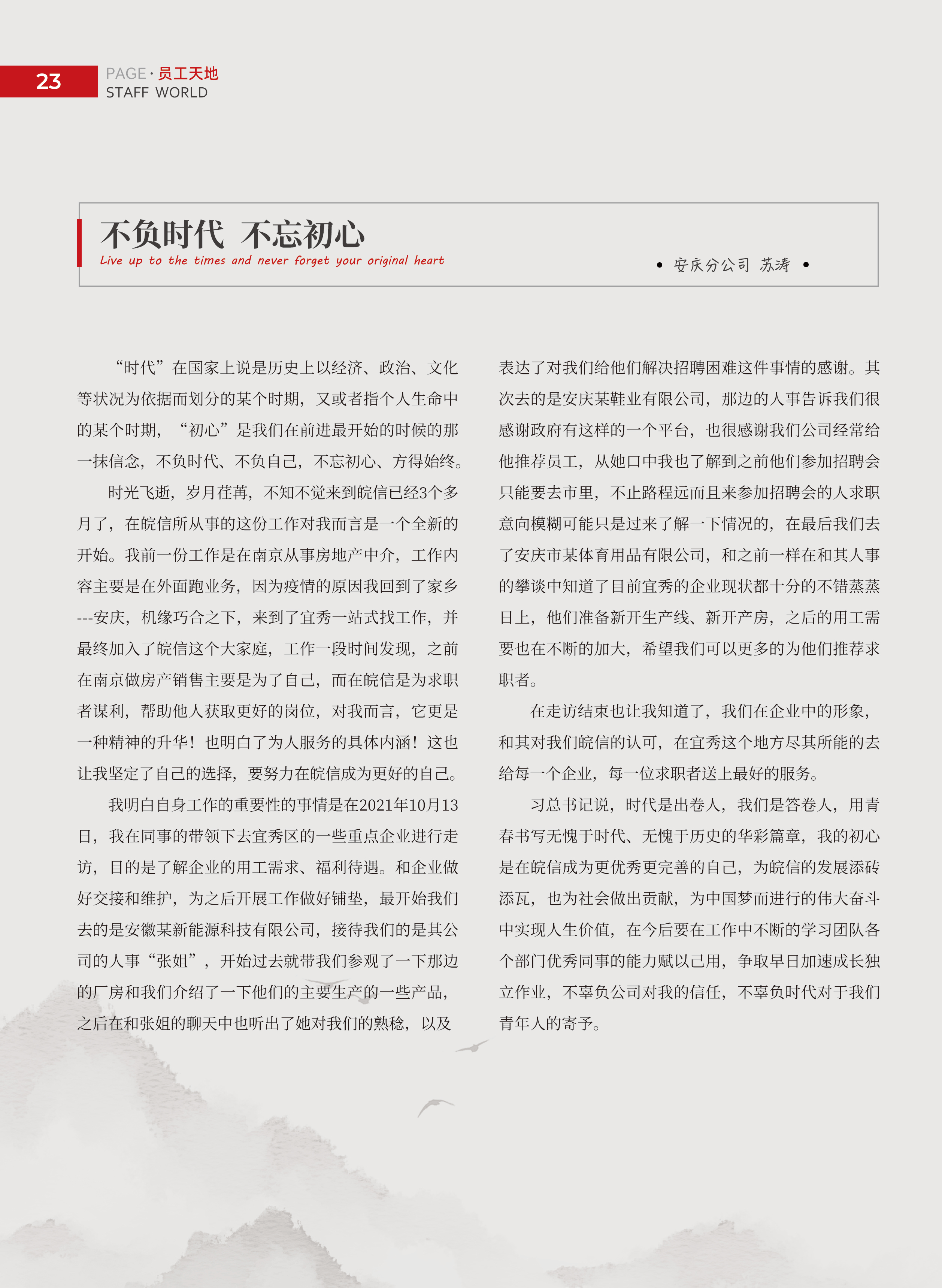 23

PAGE · 员工天地
STAFF WORLD

不负时代 不忘初心
Live up to the times and never forget your original heart

• 安庆分公司 苏涛 •

“时代”在国家上说是历史上以经济、政治、文化等状况为依据而划分的某个时期，又或者指个人生命中的某个时期，“初心”是我们在前进最开始的时候的那一抹信念，不负时代、不负自己，不忘初心、方得始终。

时光飞逝，岁月荏苒，不知不觉来到皖信已经3个多月了，在皖信所从事的这份工作对我而言是一个全新的开始。我前一份工作是在南京从事房地产中介，工作内容主要是在外面跑业务，因为疫情的原因我回到了家乡---安庆，机缘巧合之下，来到了宜秀一站式找工作，并最终加入了皖信这个大家庭，工作一段时间发现，之前在南京做房产销售主要是为了自己，而在皖信是为求职者谋利，帮助他人获取更好的岗位，对我而言，它更是一种精神的升华！也明白了为人服务的具体内涵！这也让我坚定了自己的选择，要努力在皖信成为更好的自己。

我明白自身工作的重要性的事情是在2021年10月13日，我在同事的带领下去宜秀区的一些重点企业进行走访，目的是了解企业的用工需求、福利待遇。和企业做好交接和维护，为之后开展工作做好铺垫，最开始我们去的是安徽某新能源科技有限公司，接待我们的是其公司的人事“张姐”，开始过去就带我们参观了一下那边的厂房和我们介绍了一下他们的主要生产的一些产品，之后在和张姐的聊天中也听出了她对我们的熟稔，以及表达了对我们给他们解决招聘困难这件事情的感谢。其次去的是安庆某鞋业有限公司，那边的人事告诉我们很感谢政府有这样的一个平台，也很感谢我们公司经常给他推荐员工，从她口中我也了解到之前他们参加招聘会只能要去市里，不止路程远而且来参加招聘会的人求职意向模糊可能只是过来了解一下情况的，在最后我们去了安庆市某体育用品有限公司，和之前一样在和其人事的攀谈中知道了目前宜秀的企业现状都十分的不错蒸蒸日上，他们准备新开生产线、新开产房，之后的用工需要也在不断的加大，希望我们可以更多的为他们推荐求职者。

在走访结束也让我知道了，我们在企业中的形象，和其对我们皖信的认可，在宜秀这个地方尽其所能的去给每一个企业，每一位求职者送上最好的服务。

习总书记说，时代是出卷人，我们是答卷人，用青春书写无愧于时代、无愧于历史的华彩篇章，我的初心是在皖信成为更优秀更完善的自己，为皖信的发展添砖添瓦，也为社会做出贡献，为中国梦而进行的伟大奋斗中实现人生价值，在今后要在工作中不断的学习团队各个部门优秀同事的能力赋以己用，争取早日加速成长独立作业，不辜负公司对我的信任，不辜负时代对于我们青年人的寄予。